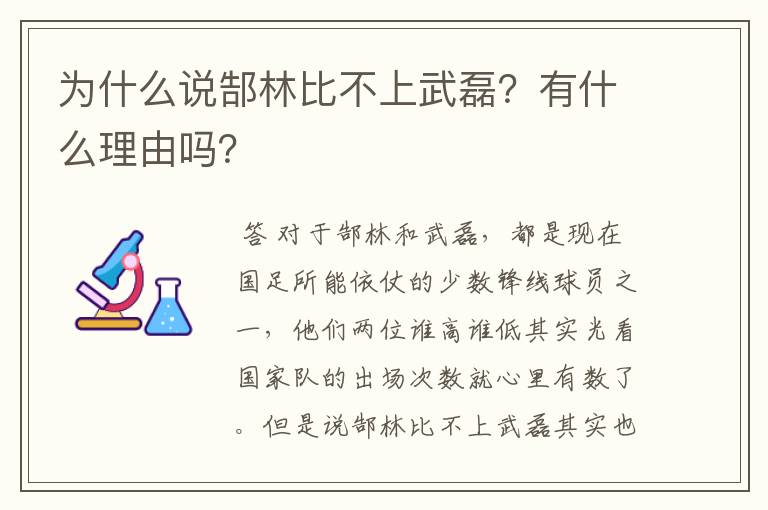 为什么说郜林比不上武磊？有什么理由吗？

答 对于郜林和武磊，都是现在国足所能依仗的少数锋线球员之一，他们两位谁高谁低其实光看国家队的出场次数就心里有数了。但是说郜林比不上武磊其实也